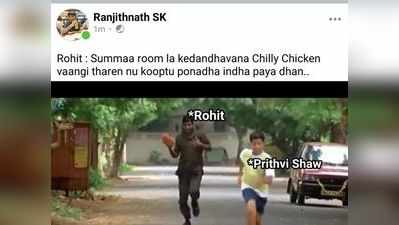 Ranjithnath SK
1m ·

Rohit : Summaa room la kedandhavana Chilly Chicken vaangi tharen nu kooptu ponadha indha paya dhan..

*Rohit

*Prithvi Shaw